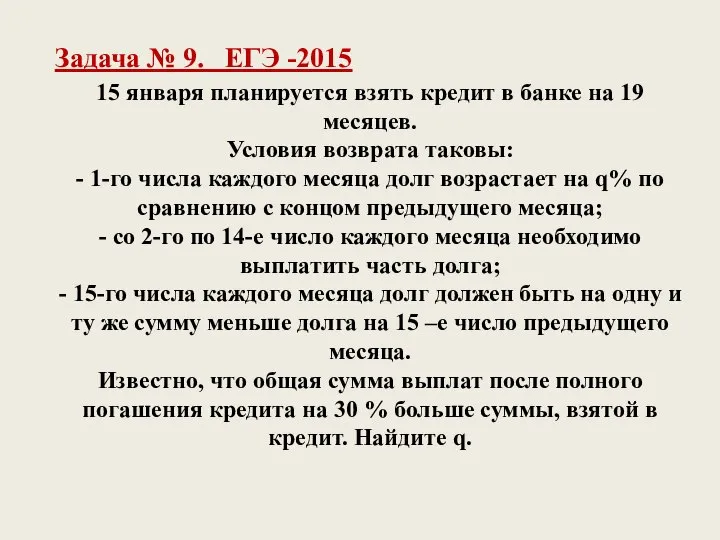 Задача № 9. ЕГЭ -2015

15 января планируется взять кредит в банке на 19 месяцев.
Условия возврата таковы:
- 1-го числа каждого месяца долг возрастает на q% по сравнению с концом предыдущего месяца;
- со 2-го по 14-е число каждого месяца необходимо выплатить часть долга;
- 15-го числа каждого месяца долг должен быть на одну и ту же сумму меньше долга на 15 –е число предыдущего месяца.
Известно, что общая сумма выплат после полного погашения кредита на 30 % больше суммы, взятой в кредит. Найдите q.